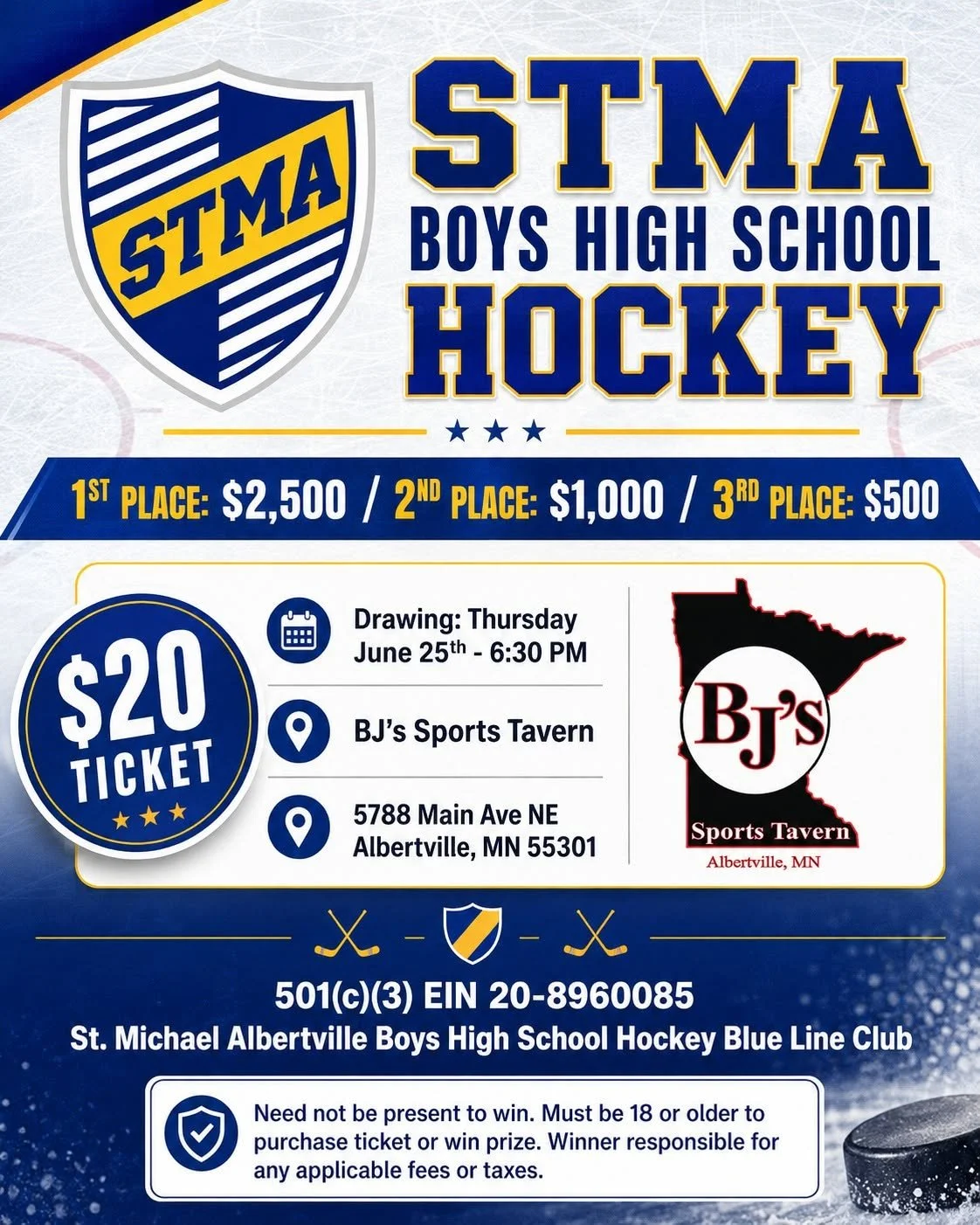 STMA

STMA
BOYS HIGH SCHOOL
HOCKEY

1ST PLACE: $2,500 / 2ND PLACE: $1,000 / 3RD PLACE: $500

$20
TICKET

Drawing: Thursday
June 25th - 6:30 PM

BJ's Sports Tavern

5788 Main Ave NE
Albertville, MN 55301

BJ's
Sports Tavern
Albertville, MN

501(c)(3) EIN 20-8960085
St. Michael Albertville Boys High School Hockey Blue Line Club

Need not be present to win. Must be 18 or older to purchase ticket or win prize. Winner responsible for any applicable fees or taxes.